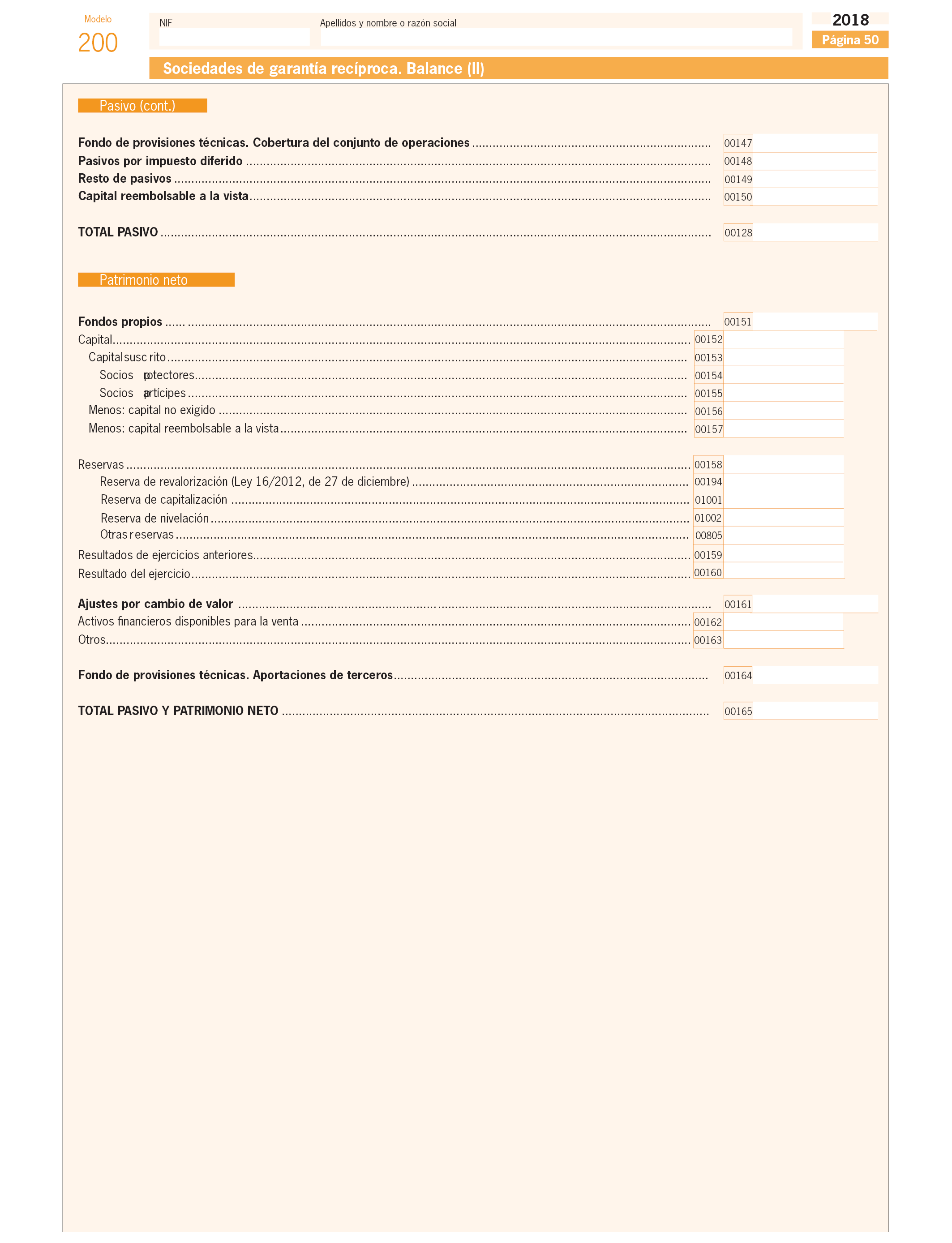 Modelo
200

NIF

Apellidos y nombre o razón social

2018
Página 50

Sociedades de garantía recíproca. Balance (II)

Pasivo (cont.)

Fondo de provisiones técnicas. Cobertura del conjunto de operaciones ........ 00147
Pasivos por impuesto diferido ........ 00148
Resto de pasivos ........ 00149
Capital reembolsable a la vista ........ 00150

TOTAL PASIVO ........ 00128

Patrimonio neto

Fondos propios ........ 00151
Capital ........ 00152
Capital suscrito ........ 00153
Socios protectores ........ 00154
Socios partícipes ........ 00155
Menos: capital no exigido ........ 00156
Menos: capital reembolsable a la vista ........ 00157

Reservas ........ 00158
Reserva de revalorización (Ley 16/2012, de 27 de diciembre) ........ 00194
Reserva de capitalización ........ 01001
Reserva de nivelación ........ 01002
Otras reservas ........ 00805
Resultados de ejercicios anteriores ........ 00159
Resultado del ejercicio ........ 00160

Ajustes por cambio de valor ........ 00161
Activos financieros disponibles para la venta ........ 00162
Otros ........ 00163

Fondo de provisiones técnicas. Aportaciones de terceros ........ 00164

TOTAL PASIVO Y PATRIMONIO NETO ........ 00165